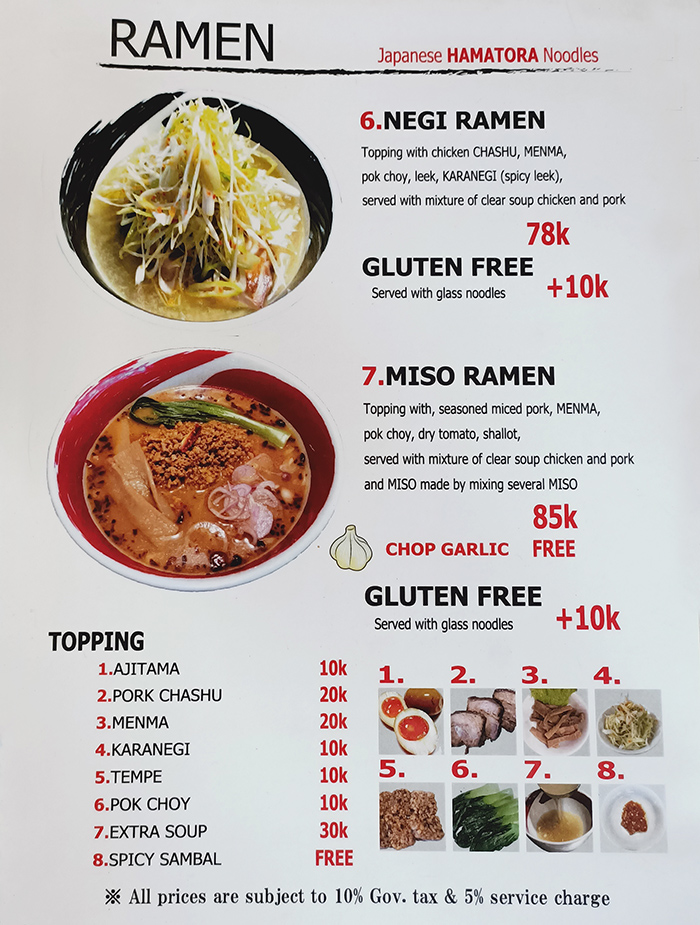 RAMEN

Japanese HAMATORA Noodles

6.NEGI RAMEN

Topping with chicken CHASHU, MENMA, pok choy, leek, KARANEGI (spicy leek), served with mixture of clear soup chicken and pork

78k

GLUTEN FREE
Served with glass noodles +10k

7.MISO RAMEN

Topping with, seasoned miced pork, MENMA, pok choy, dry tomato, shallot, served with mixture of clear soup chicken and pork and MISO made by mixing several MISO

85k

CHOP GARLIC FREE

GLUTEN FREE
Served with glass noodles +10k

TOPPING
1.AJITAMA 10k
2.PORK CHASHU 20k
3.MENMA 20k
4.KARANEGI 10k
5.TEMPE 10k
6.POK CHOY 10k
7.EXTRA SOUP 30k
8.SPICY SAMBAL FREE

1. 2. 3. 4.
5. 6. 7. 8.

※ All prices are subject to 10% Gov. tax & 5% service charge